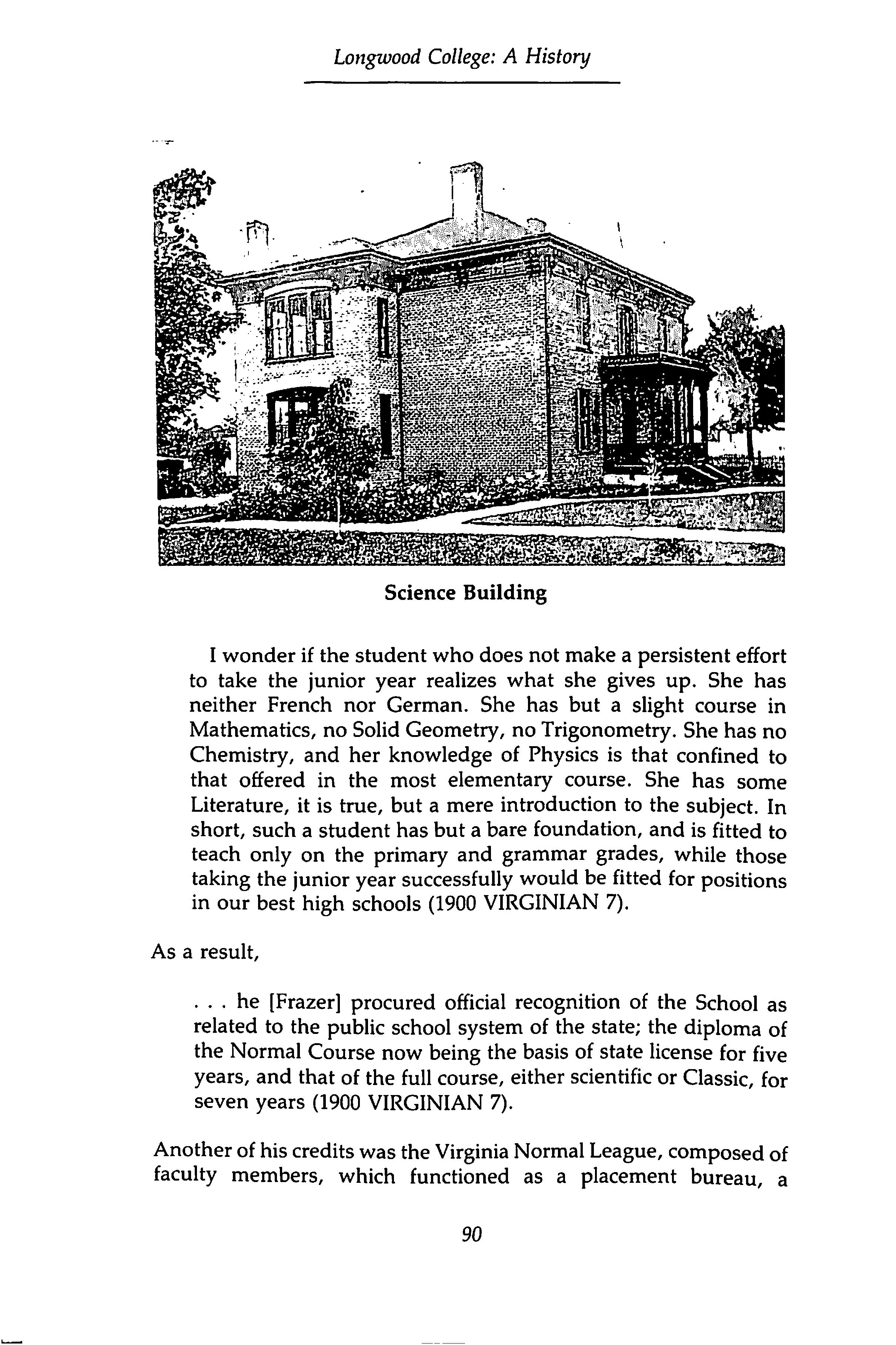 Longwood College: A History

Science Building

I wonder if the student who does not make a persistent effort to take the junior year realizes what she gives up. She has neither French nor German. She has but a slight course in Mathematics, no Solid Geometry, no Trigonometry. She has no Chemistry, and her knowledge of Physics is that confined to that offered in the most elementary course. She has some Literature, it is true, but a mere introduction to the subject. In short, such a student has but a bare foundation, and is fitted to teach only on the primary and grammar grades, while those taking the junior year successfully would be fitted for positions in our best high schools (1900 VIRGINIAN 7).

As a result,

. . . he [Frazer] procured official recognition of the School as related to the public school system of the state; the diploma of the Normal Course now being the basis of state license for five years, and that of the full course, either scientific or Classic, for seven years (1900 VIRGINIAN 7).

Another of his credits was the Virginia Normal League, composed of faculty members, which functioned as a placement bureau, a

90